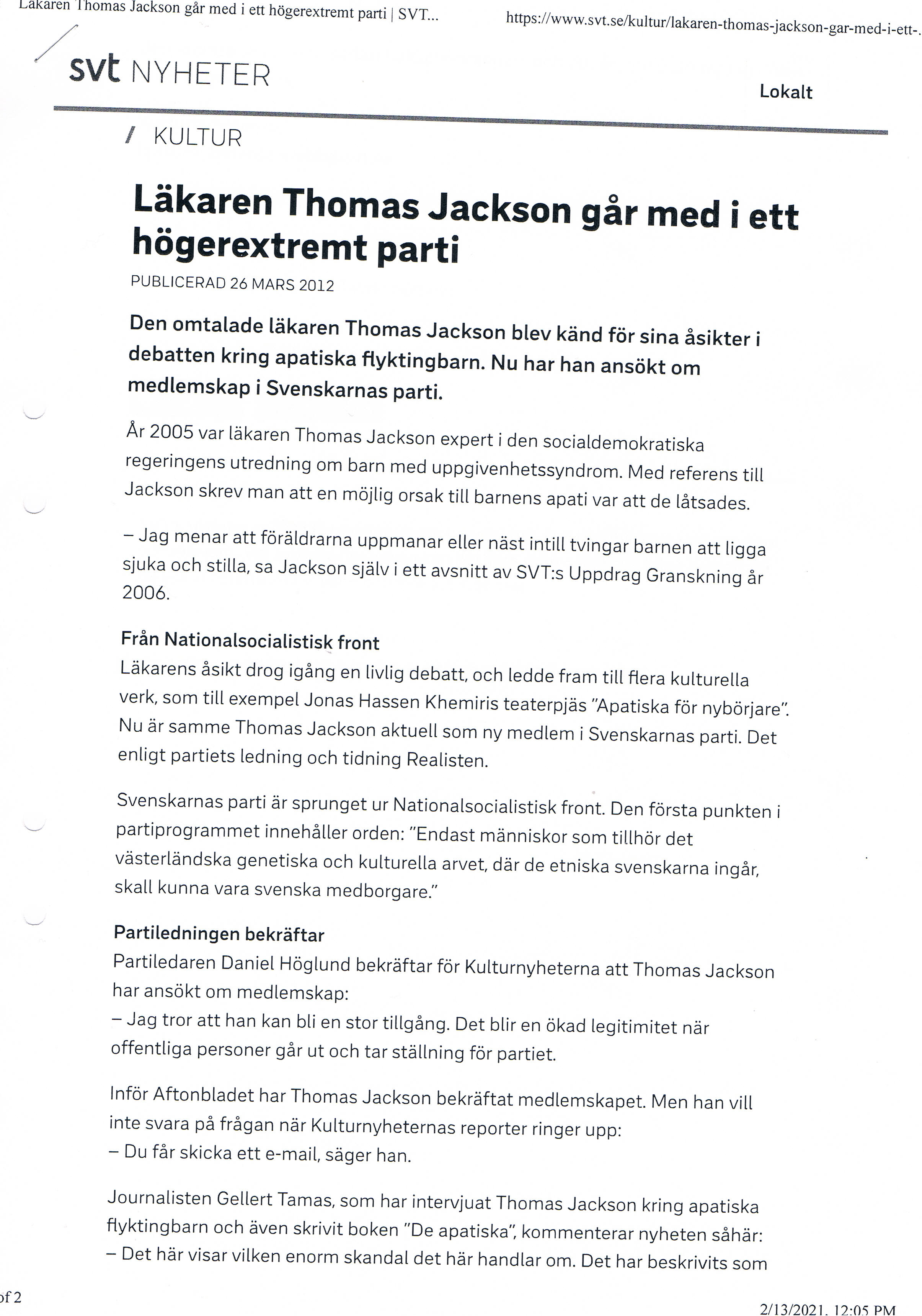 Läkaren Thomas Jackson går med i ett högerextremt parti | SVT...

https://www.svt.se/kultur/lakaren-thomas-jackson-gar-med-i-ett-.

svt NYHETER

Lokalt

/ KULTUR

Läkaren Thomas Jackson går med i ett högerextremt parti

PUBLICERAD 26 MARS 2012

Den omtalade läkaren Thomas Jackson blev känd för sina åsikter i debatten kring apatiska flyktingbarn. Nu har han ansökt om medlemskap i Svenskarnas parti.

År 2005 var läkaren Thomas Jackson expert i den socialdemokratiska regeringens utredning om barn med uppgivenhetssyndrom. Med referens till Jackson skrev man att en möjlig orsak till barnens apati var att de låtsades.

– Jag menar att föräldrarna uppmanar eller näst intill tvingar barnen att ligga sjuka och stilla, sa Jackson själv i ett avsnitt av SVT:s Uppdrag Granskning år 2006.

Från Nationalsocialistisk front
Läkarens åsikt drog igång en livlig debatt, och ledde fram till flera kulturella verk, som till exempel Jonas Hassen Khemiris teaterpjäs "Apatiska för nybörjare". Nu är samme Thomas Jackson aktuell som ny medlem i Svenskarnas parti. Det enligt partiets ledning och tidning Realisten.

Svenskarnas parti är sprunget ur Nationalsocialistisk front. Den första punkten i partiprogrammet innehåller orden: "Endast människor som tillhör det västerländska genetiska och kulturella arvet, där de etniska svenskarna ingår, skall kunna vara svenska medborgare."

Partiledningen bekräftar
Partiledaren Daniel Höglund bekräftar för Kulturnyheterna att Thomas Jackson har ansökt om medlemskap:
– Jag tror att han kan bli en stor tillgång. Det blir en ökad legitimitet när offentliga personer går ut och tar ställning för partiet.

Inför Aftonbladet har Thomas Jackson bekräftat medlemskapet. Men han vill inte svara på frågan när Kulturnyheternas reporter ringer upp:
– Du får skicka ett e-mail, säger han.

Journalisten Gellert Tamas, som har intervjuat Thomas Jackson kring apatiska flyktingbarn och även skrivit boken "De apatiska", kommenterar nyheten såhär:
– Det här visar vilken enorm skandal det här handlar om. Det har beskrivits som

of 2

2/13/2021, 12:05 PM